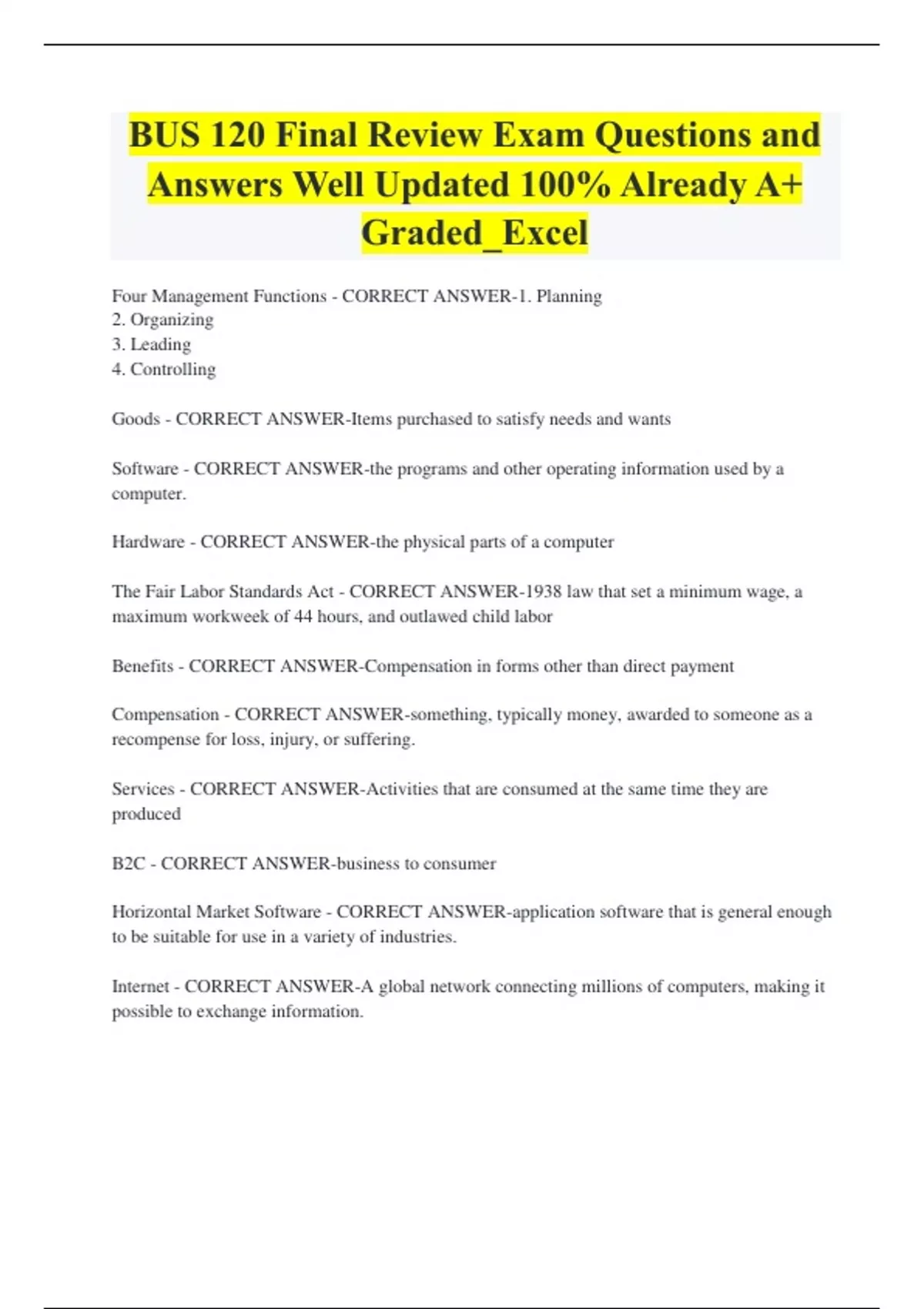 BUS 120 Final Review Exam Questions and Answers Well Updated 100% Already A+ Graded_Excel

Four Management Functions - CORRECT ANSWER-1. Planning
2. Organizing
3. Leading
4. Controlling

Goods - CORRECT ANSWER-Items purchased to satisfy needs and wants

Software - CORRECT ANSWER-the programs and other operating information used by a computer.

Hardware - CORRECT ANSWER-the physical parts of a computer

The Fair Labor Standards Act - CORRECT ANSWER-1938 law that set a minimum wage, a maximum workweek of 44 hours, and outlawed child labor

Benefits - CORRECT ANSWER-Compensation in forms other than direct payment

Compensation - CORRECT ANSWER-something, typically money, awarded to someone as a recompense for loss, injury, or suffering.

Services - CORRECT ANSWER-Activities that are consumed at the same time they are produced

B2C - CORRECT ANSWER-business to consumer

Horizontal Market Software - CORRECT ANSWER-application software that is general enough to be suitable for use in a variety of industries.

Internet - CORRECT ANSWER-A global network connecting millions of computers, making it possible to exchange information.